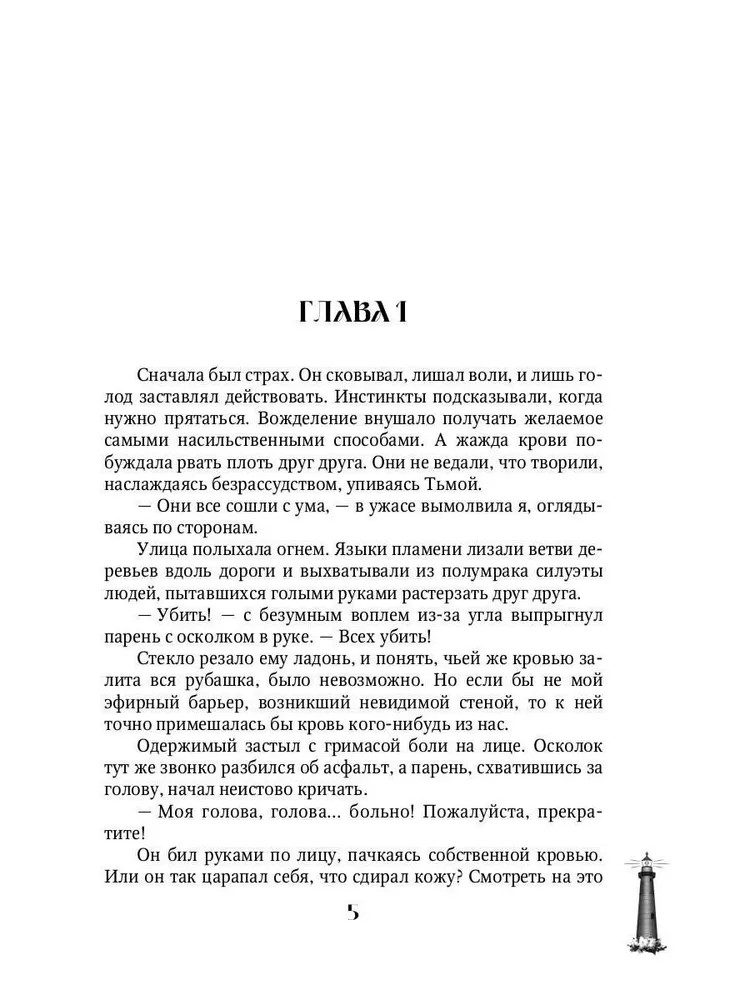 ГЛАВА 1

Сначала был страх. Он сковывал, лишал воли, и лишь голод заставлял действовать. Инстинкты подсказывали, когда нужно прятаться. Вожделение внушало получать желаемое самыми насильственными способами. А жажда крови побуждала рвать плоть друг друга. Они не ведали, что творили, наслаждаясь безрассудством, упиваясь Тьмой.

— Они все сошли с ума, — в ужасе вымолвила я, оглядываясь по сторонам.

Улица полыхала огнем. Языки пламени лизали ветви деревьев вдоль дороги и выхватывали из полумрака силуэты людей, пытавшихся голыми руками растерзать друг друга.

— Убить! — с безумным воплем из-за угла выпрыгнул парень с осколком в руке. — Всех убить!

Стекло резало ему ладонь, и понять, чьей же кровью залита вся рубашка, было невозможно. Но если бы не мой эфирный барьер, возникший невидимой стеной, то к ней точно примешалась бы кровь кого-нибудь из нас.

Одержимый застыл с гримасой боли на лице. Осколок тут же звонко разбился об асфальт, а парень, схватившись за голову, начал неистово кричать.

— Моя голова, голова... больно! Пожалуйста, прекратите!

Он бил руками по лицу, пачкаясь собственной кровью. Или он так царапал себя, что сдирал кожу? Смотреть на это

5